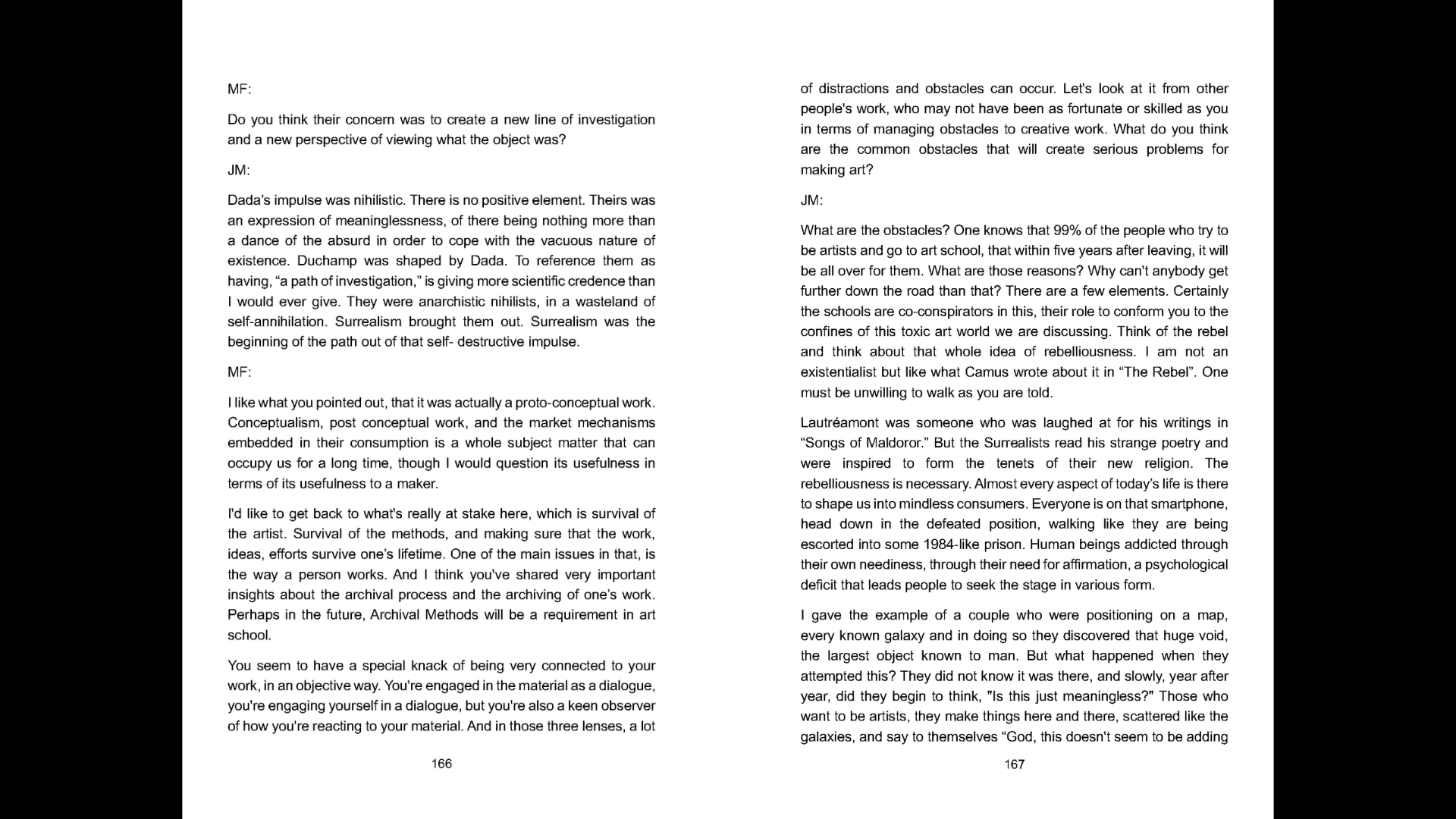 MF:

Do you think their concern was to create a new line of investigation and a new perspective of viewing what the object was?

JM:

Dada's impulse was nihilistic. There is no positive element. Theirs was an expression of meaninglessness, of there being nothing more than a dance of the absurd in order to cope with the vacuous nature of existence. Duchamp was shaped by Dada. To reference them as having, "a path of investigation," is giving more scientific credence than I would ever give. They were anarchistic nihilists, in a wasteland of self-annihilation. Surrealism brought them out. Surrealism was the beginning of the path out of that self- destructive impulse.

MF:

I like what you pointed out, that it was actually a proto-conceptual work. Conceptualism, post conceptual work, and the market mechanisms embedded in their consumption is a whole subject matter that can occupy us for a long time, though I would question its usefulness in terms of its usefulness to a maker.

I'd like to get back to what's really at stake here, which is survival of the artist. Survival of the methods, and making sure that the work, ideas, efforts survive one's lifetime. One of the main issues in that, is the way a person works. And I think you've shared very important insights about the archival process and the archiving of one's work. Perhaps in the future, Archival Methods will be a requirement in art school.

You seem to have a special knack of being very connected to your work, in an objective way. You're engaged in the material as a dialogue, you're engaging yourself in a dialogue, but you're also a keen observer of how you're reacting to your material. And in those three lenses, a lot

166

of distractions and obstacles can occur. Let's look at it from other people's work, who may not have been as fortunate or skilled as you in terms of managing obstacles to creative work. What do you think are the common obstacles that will create serious problems for making art?

JM:

What are the obstacles? One knows that 99% of the people who try to be artists and go to art school, that within five years after leaving, it will be all over for them. What are those reasons? Why can't anybody get further down the road than that? There are a few elements. Certainly the schools are co-conspirators in this, their role to conform you to the confines of this toxic art world we are discussing. Think of the rebel and think about that whole idea of rebelliousness. I am not an existentialist but like what Camus wrote about it in "The Rebel". One must be unwilling to walk as you are told.

Lautréamont was someone who was laughed at for his writings in "Songs of Maldoror." But the Surrealists read his strange poetry and were inspired to form the tenets of their new religion. The rebelliousness is necessary. Almost every aspect of today's life is there to shape us into mindless consumers. Everyone is on that smartphone, head down in the defeated position, walking like they are being escorted into some 1984-like prison. Human beings addicted through their own neediness, through their need for affirmation, a psychological deficit that leads people to seek the stage in various form.

I gave the example of a couple who were positioning on a map, every known galaxy and in doing so they discovered that huge void, the largest object known to man. But what happened when they attempted this? They did not know it was there, and slowly, year after year, did they begin to think, "Is this just meaningless?" Those who want to be artists, they make things here and there, scattered like the galaxies, and say to themselves "God, this doesn't seem to be adding

167